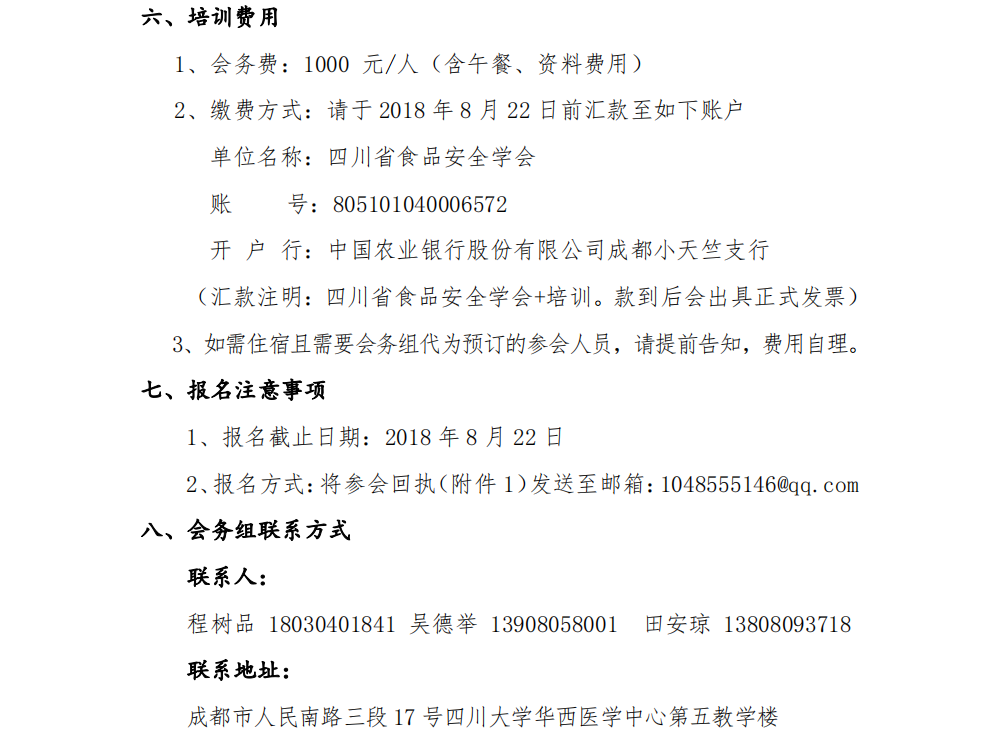 六、培训费用

1、会务费：1000 元/人（含午餐、资料费用）

2、缴费方式：请于 2018 年 8 月 22 日前汇款至如下账户

单位名称：四川省食品安全学会

账　　号：805101040006572

开 户 行：中国农业银行股份有限公司成都小天竺支行

（汇款注明：四川省食品安全学会+培训。款到后会出具正式发票）

3、如需住宿且需要会务组代为预订的参会人员，请提前告知，费用自理。

七、报名注意事项

1、报名截止日期：2018 年 8 月 22 日

2、报名方式：将参会回执（附件 1）发送至邮箱：1048555146@qq.com

八、会务组联系方式

联系人：

程树品 18030401841 吴德举 13908058001 田安琼 13808093718

联系地址：

成都市人民南路三段 17 号四川大学华西医学中心第五教学楼